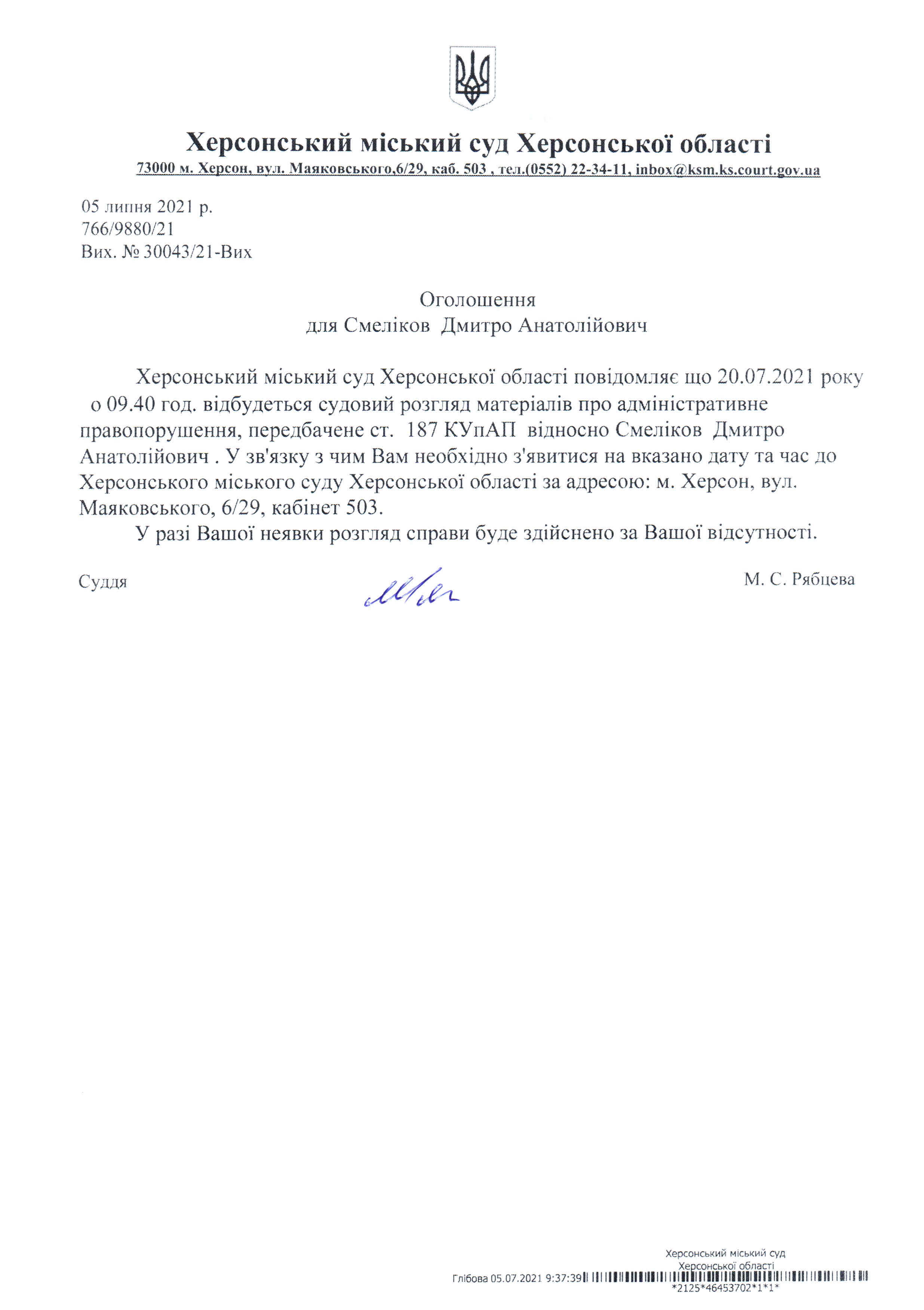 Херсонський міський суд Херсонської області
73000 м. Херсон, вул. Маяковського,6/29, каб. 503 , тел.(0552) 22-34-11, inbox@ksm.ks.court.gov.ua

05 липня 2021 р.
766/9880/21
Вих. № 30043/21-Вих

Оголошення
для Смеліков Дмитро Анатолійович

Херсонський міський суд Херсонської області повідомляє що 20.07.2021 року о 09.40 год. відбудеться судовий розгляд матеріалів про адміністративне правопорушення, передбачене ст. 187 КУпАП відносно Смеліков Дмитро Анатолійович . У зв'язку з чим Вам необхідно з'явитися на вказано дату та час до Херсонського міського суду Херсонської області за адресою: м. Херсон, вул. Маяковського, 6/29, кабінет 503.

У разі Вашої неявки розгляд справи буде здійснено за Вашої відсутності.

Суддя М. С. Рябцева

Херсонський міський суд
Херсонської області
Глібова 05.07.2021 9:37:39
*2125*46453702*1*1*